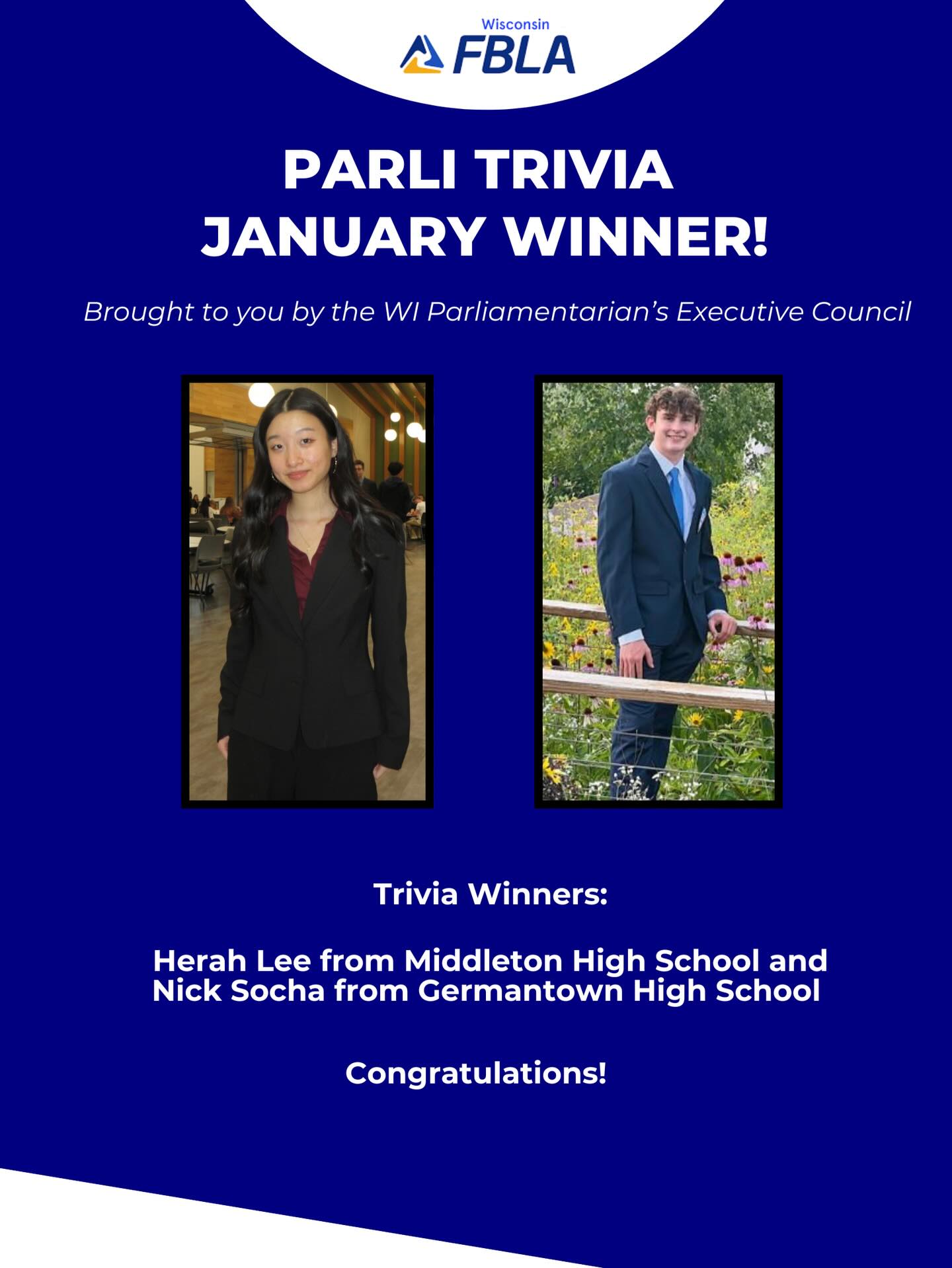 Wisconsin
FBLA

PARLI TRIVIA
JANUARY WINNER!

Brought to you by the WI Parliamentarian's Executive Council

Trivia Winners:

Herah Lee from Middleton High School and Nick Socha from Germantown High School

Congratulations!